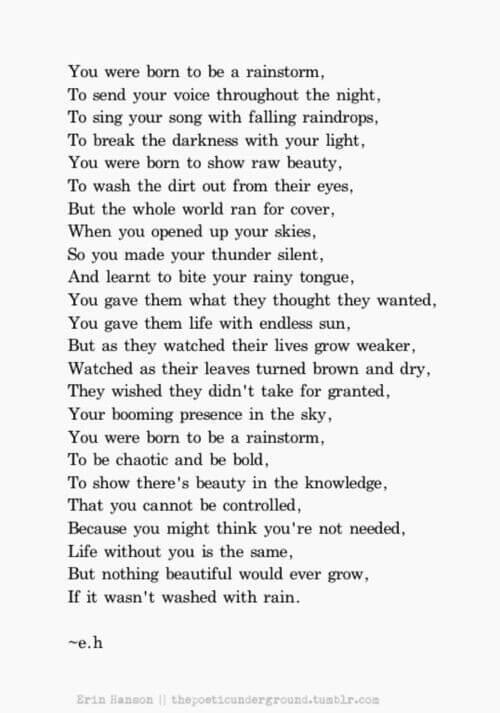 You were born to be a rainstorm,
To send your voice throughout the night,
To sing your song with falling raindrops,
To break the darkness with your light,
You were born to show raw beauty,
To wash the dirt out from their eyes,
But the whole world ran for cover,
When you opened up your skies,
So you made your thunder silent,
And learnt to bite your rainy tongue,
You gave them what they thought they wanted,
You gave them life with endless sun,
But as they watched their lives grow weaker,
Watched as their leaves turned brown and dry,
They wished they didn't take for granted,
Your booming presence in the sky,
You were born to be a rainstorm,
To be chaotic and be bold,
To show there's beauty in the knowledge,
That you cannot be controlled,
Because you might think you're not needed,
Life without you is the same,
But nothing beautiful would ever grow,
If it wasn't washed with rain.

~e.h

Erin Hanson || thepoeticunderground.tumblr.com